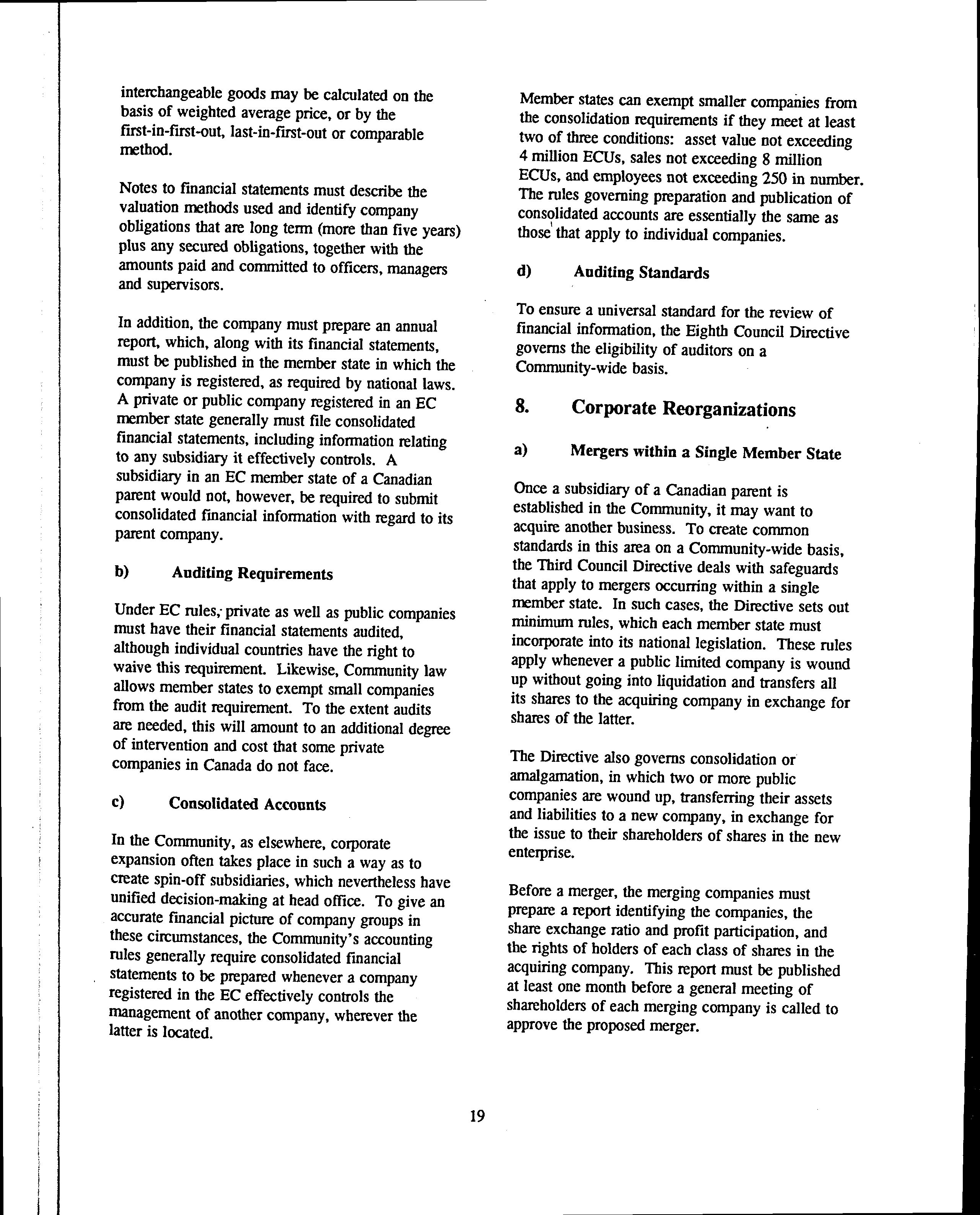 interchangeable goods may be calculated on the basis of weighted average price, or by the first-in-first-out, last-in-first-out or comparable method.

Notes to financial statements must describe the valuation methods used and identify company obligations that are long term (more than five years) plus any secured obligations, together with the amounts paid and committed to officers, managers and supervisors.

In addition, the company must prepare an annual report, which, along with its financial statements, must be published in the member state in which the company is registered, as required by national laws. A private or public company registered in an EC member state generally must file consolidated financial statements, including information relating to any subsidiary it effectively controls. A subsidiary in an EC member state of a Canadian parent would not, however, be required to submit consolidated financial information with regard to its parent company.

b) Auditing Requirements

Under EC rules, private as well as public companies must have their financial statements audited, although individual countries have the right to waive this requirement. Likewise, Community law allows member states to exempt small companies from the audit requirement. To the extent audits are needed, this will amount to an additional degree of intervention and cost that some private companies in Canada do not face.

c) Consolidated Accounts

In the Community, as elsewhere, corporate expansion often takes place in such a way as to create spin-off subsidiaries, which nevertheless have unified decision-making at head office. To give an accurate financial picture of company groups in these circumstances, the Community's accounting rules generally require consolidated financial statements to be prepared whenever a company registered in the EC effectively controls the management of another company, wherever the latter is located.

Member states can exempt smaller companies from the consolidation requirements if they meet at least two of three conditions: asset value not exceeding 4 million ECUs, sales not exceeding 8 million ECUs, and employees not exceeding 250 in number. The rules governing preparation and publication of consolidated accounts are essentially the same as those that apply to individual companies.

d) Auditing Standards

To ensure a universal standard for the review of financial information, the Eighth Council Directive governs the eligibility of auditors on a Community-wide basis.

8. Corporate Reorganizations

a) Mergers within a Single Member State

Once a subsidiary of a Canadian parent is established in the Community, it may want to acquire another business. To create common standards in this area on a Community-wide basis, the Third Council Directive deals with safeguards that apply to mergers occurring within a single member state. In such cases, the Directive sets out minimum rules, which each member state must incorporate into its national legislation. These rules apply whenever a public limited company is wound up without going into liquidation and transfers all its shares to the acquiring company in exchange for shares of the latter.

The Directive also governs consolidation or amalgamation, in which two or more public companies are wound up, transferring their assets and liabilities to a new company, in exchange for the issue to their shareholders of shares in the new enterprise.

Before a merger, the merging companies must prepare a report identifying the companies, the share exchange ratio and profit participation, and the rights of holders of each class of shares in the acquiring company. This report must be published at least one month before a general meeting of shareholders of each merging company is called to approve the proposed merger.

19